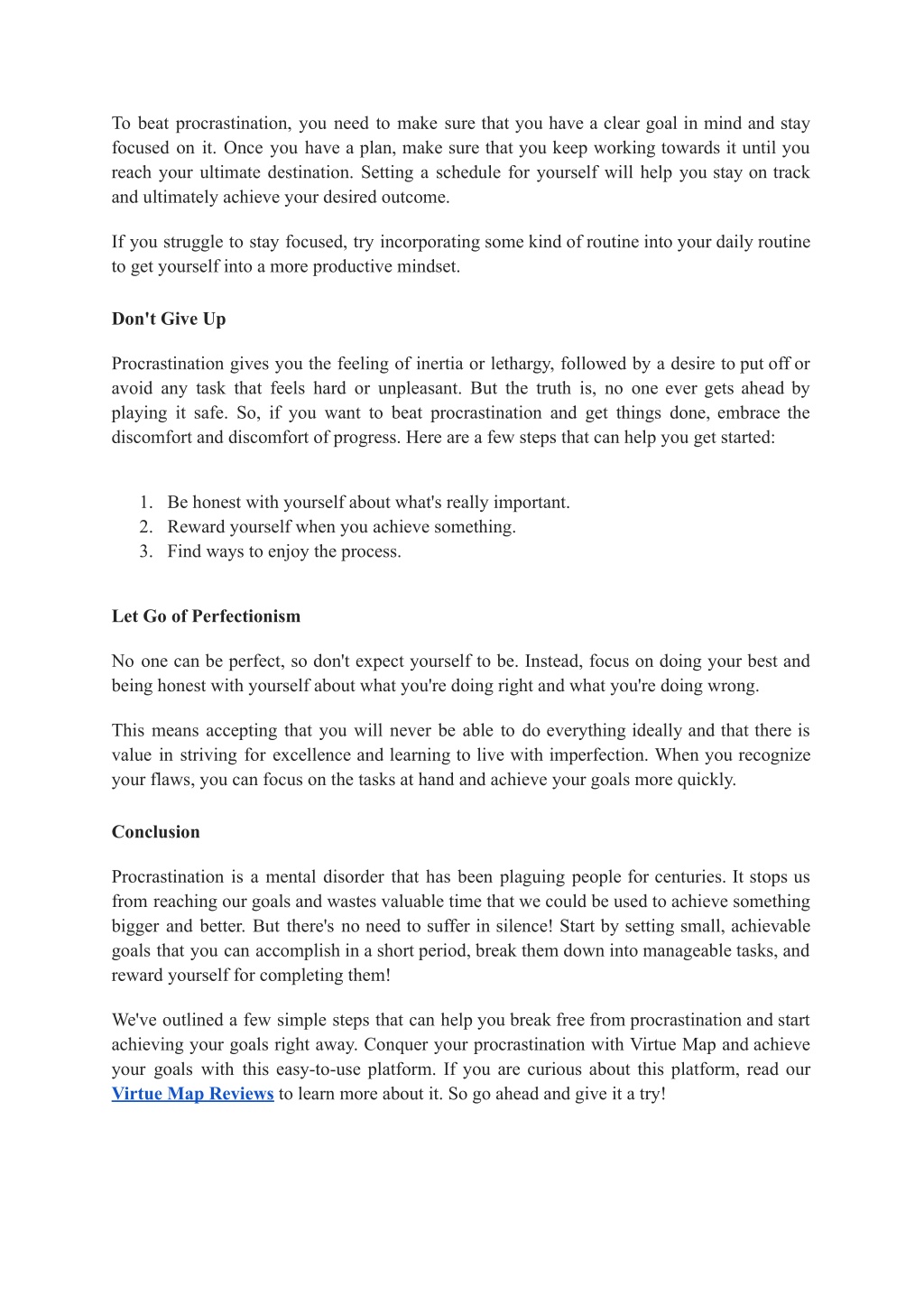 To beat procrastination, you need to make sure that you have a clear goal in mind and stay focused on it. Once you have a plan, make sure that you keep working towards it until you reach your ultimate destination. Setting a schedule for yourself will help you stay on track and ultimately achieve your desired outcome.

If you struggle to stay focused, try incorporating some kind of routine into your daily routine to get yourself into a more productive mindset.

Don't Give Up

Procrastination gives you the feeling of inertia or lethargy, followed by a desire to put off or avoid any task that feels hard or unpleasant. But the truth is, no one ever gets ahead by playing it safe. So, if you want to beat procrastination and get things done, embrace the discomfort and discomfort of progress. Here are a few steps that can help you get started:

1. Be honest with yourself about what's really important.
2. Reward yourself when you achieve something.
3. Find ways to enjoy the process.

Let Go of Perfectionism

No one can be perfect, so don't expect yourself to be. Instead, focus on doing your best and being honest with yourself about what you're doing right and what you're doing wrong.

This means accepting that you will never be able to do everything ideally and that there is value in striving for excellence and learning to live with imperfection. When you recognize your flaws, you can focus on the tasks at hand and achieve your goals more quickly.

Conclusion

Procrastination is a mental disorder that has been plaguing people for centuries. It stops us from reaching our goals and wastes valuable time that we could be used to achieve something bigger and better. But there's no need to suffer in silence! Start by setting small, achievable goals that you can accomplish in a short period, break them down into manageable tasks, and reward yourself for completing them!

We've outlined a few simple steps that can help you break free from procrastination and start achieving your goals right away. Conquer your procrastination with Virtue Map and achieve your goals with this easy-to-use platform. If you are curious about this platform, read our Virtue Map Reviews to learn more about it. So go ahead and give it a try!